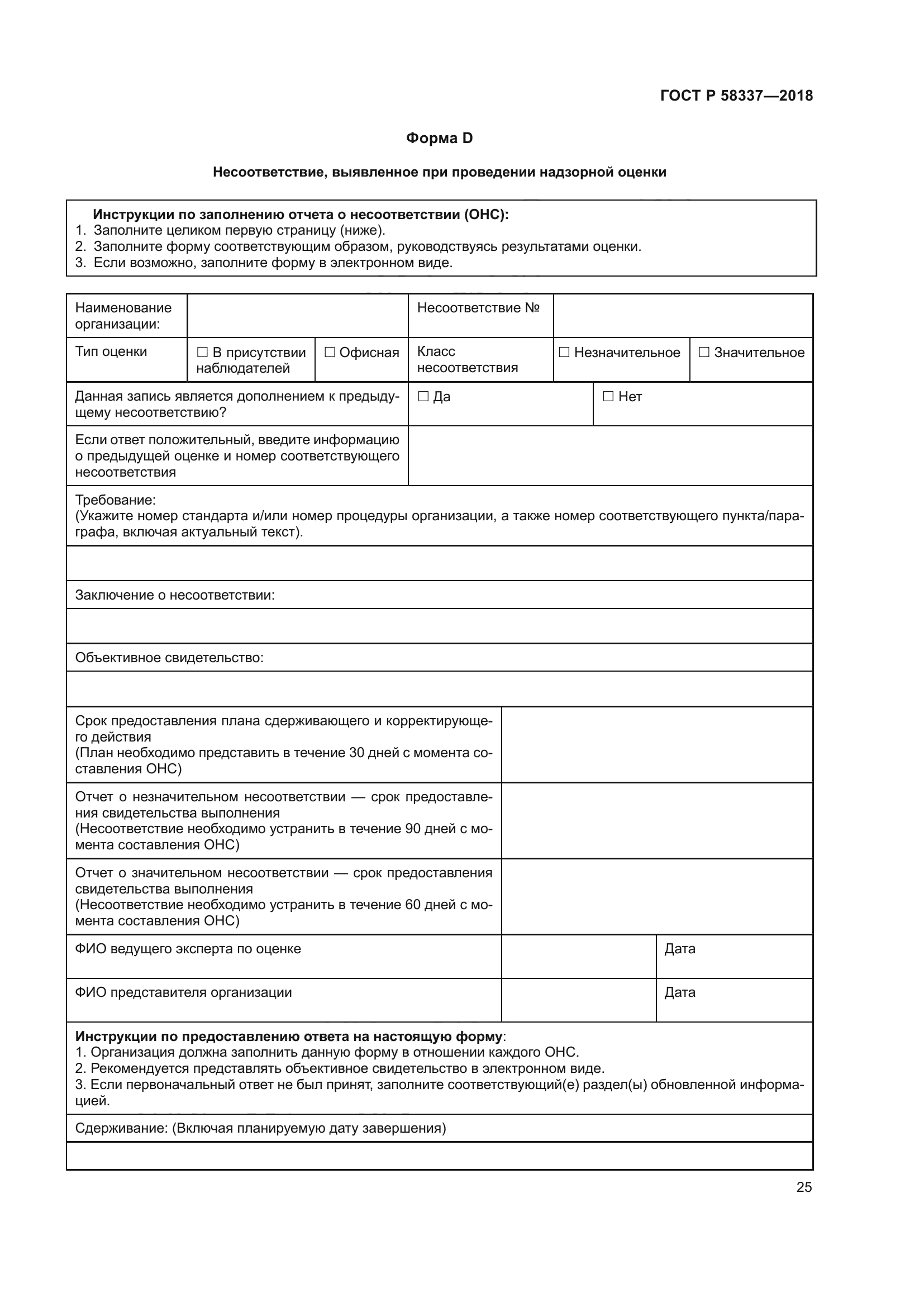 ГОСТ Р 58337—2018

Форма D

Несоответствие, выявленное при проведении надзорной оценки

Инструкции по заполнению отчета о несоответствии (ОНС):
1. Заполните целиком первую страницу (ниже).
2. Заполните форму соответствующим образом, руководствуясь результатами оценки.
3. Если возможно, заполните форму в электронном виде.

| Наименование организации: | | | Несоответствие № | | |
|---|---|---|---|---|---|
| Тип оценки | ☐ В присутствии наблюдателей | ☐ Офисная | Класс несоответствия | ☐ Незначительное | ☐ Значительное |

| Данная запись является дополнением к предыдущему несоответствию? | ☐ Да | ☐ Нет |
|---|---|---|
| Если ответ положительный, введите информацию о предыдущей оценке и номер соответствующего несоответствия | | |

Требование:
(Укажите номер стандарта и/или номер процедуры организации, а также номер соответствующего пункта/параграфа, включая актуальный текст).

Заключение о несоответствии:

Объективное свидетельство:

| Срок предоставления плана сдерживающего и корректирующего действия (План необходимо представить в течение 30 дней с момента составления ОНС) | | |
|---|---|---|
| Отчет о незначительном несоответствии — срок предоставления свидетельства выполнения (Несоответствие необходимо устранить в течение 90 дней с момента составления ОНС) | | |
| Отчет о значительном несоответствии — срок предоставления свидетельства выполнения (Несоответствие необходимо устранить в течение 60 дней с момента составления ОНС) | | |
| ФИО ведущего эксперта по оценке | | Дата |
| ФИО представителя организации | | Дата |

Инструкции по предоставлению ответа на настоящую форму:
1. Организация должна заполнить данную форму в отношении каждого ОНС.
2. Рекомендуется представлять объективное свидетельство в электронном виде.
3. Если первоначальный ответ не был принят, заполните соответствующий(е) раздел(ы) обновленной информацией.

Сдерживание: (Включая планируемую дату завершения)

25